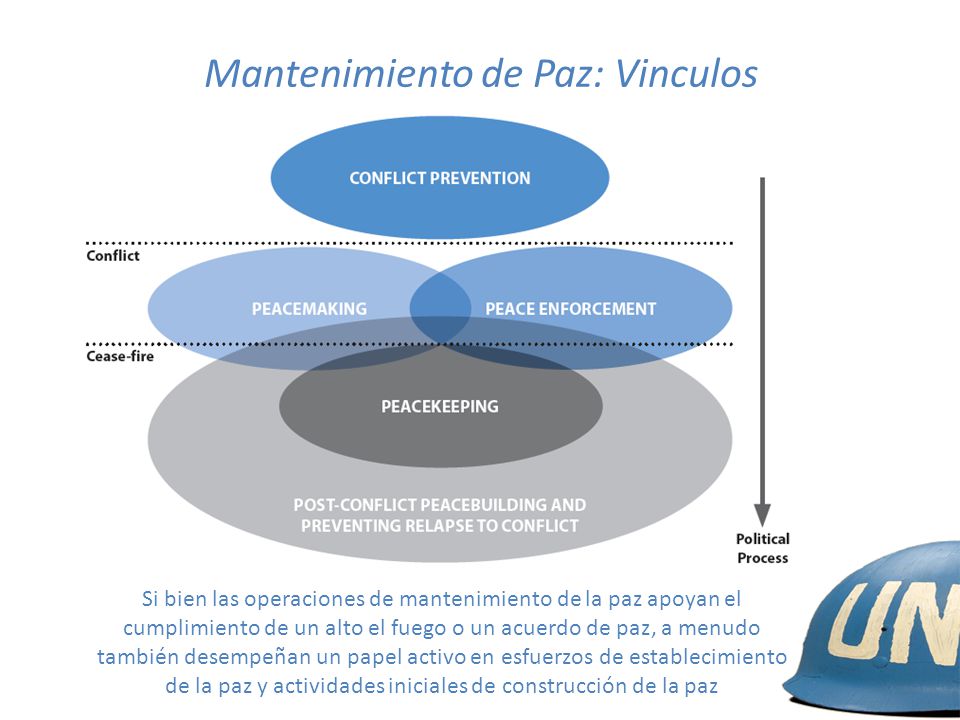 Mantenimiento de Paz: Vinculos

CONFLICT PREVENTION

Conflict

PEACEMAKING

PEACE ENFORCEMENT

Cease-fire

PEACEKEEPING

POST-CONFLICT PEACEBUILDING AND PREVENTING RELAPSE TO CONFLICT

Political Process

Si bien las operaciones de mantenimiento de la paz apoyan el cumplimiento de un alto el fuego o un acuerdo de paz, a menudo también desempeñan un papel activo en esfuerzos de establecimiento de la paz y actividades iniciales de construcción de la paz

UN